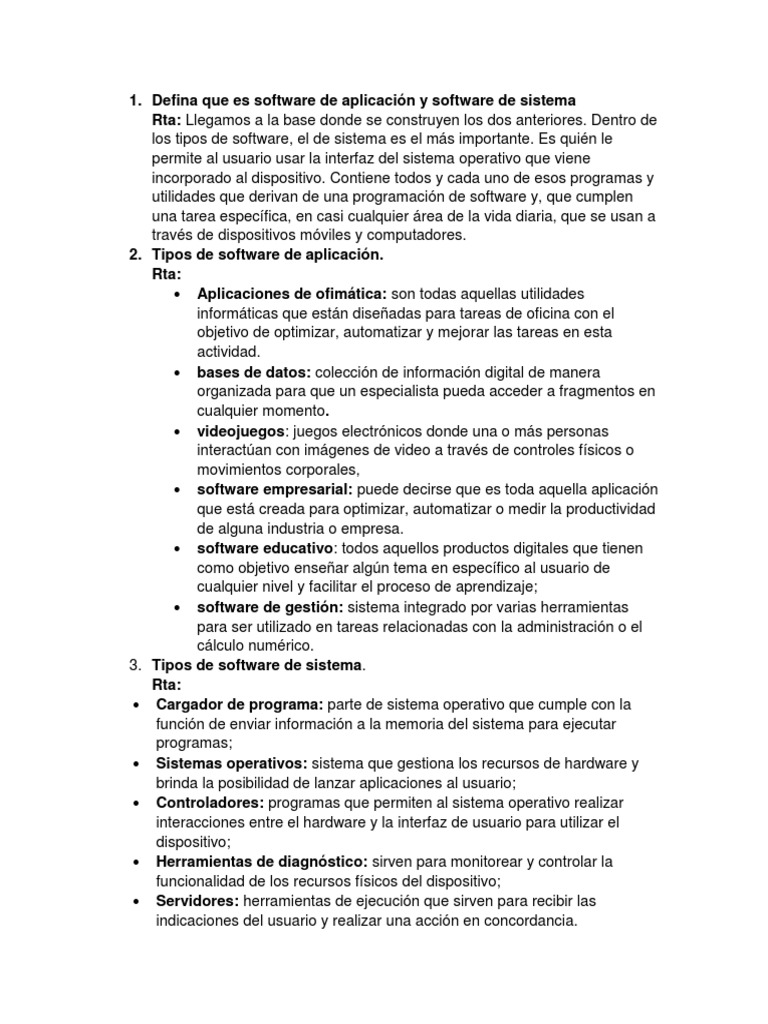 1. Defina que es software de aplicación y software de sistema
Rta: Llegamos a la base donde se construyen los dos anteriores. Dentro de los tipos de software, el de sistema es el más importante. Es quién le permite al usuario usar la interfaz del sistema operativo que viene incorporado al dispositivo. Contiene todos y cada uno de esos programas y utilidades que derivan de una programación de software y, que cumplen una tarea específica, en casi cualquier área de la vida diaria, que se usan a través de dispositivos móviles y computadores.

2. Tipos de software de aplicación.
Rta:
• Aplicaciones de ofimática: son todas aquellas utilidades informáticas que están diseñadas para tareas de oficina con el objetivo de optimizar, automatizar y mejorar las tareas en esta actividad.
• bases de datos: colección de información digital de manera organizada para que un especialista pueda acceder a fragmentos en cualquier momento.
• videojuegos: juegos electrónicos donde una o más personas interactúan con imágenes de video a través de controles físicos o movimientos corporales,
• software empresarial: puede decirse que es toda aquella aplicación que está creada para optimizar, automatizar o medir la productividad de alguna industria o empresa.
• software educativo: todos aquellos productos digitales que tienen como objetivo enseñar algún tema en específico al usuario de cualquier nivel y facilitar el proceso de aprendizaje;
• software de gestión: sistema integrado por varias herramientas para ser utilizado en tareas relacionadas con la administración o el cálculo numérico.

3. Tipos de software de sistema.
Rta:
• Cargador de programa: parte de sistema operativo que cumple con la función de enviar información a la memoria del sistema para ejecutar programas;
• Sistemas operativos: sistema que gestiona los recursos de hardware y brinda la posibilidad de lanzar aplicaciones al usuario;
• Controladores: programas que permiten al sistema operativo realizar interacciones entre el hardware y la interfaz de usuario para utilizar el dispositivo;
• Herramientas de diagnóstico: sirven para monitorear y controlar la funcionalidad de los recursos físicos del dispositivo;
• Servidores: herramientas de ejecución que sirven para recibir las indicaciones del usuario y realizar una acción en concordancia.